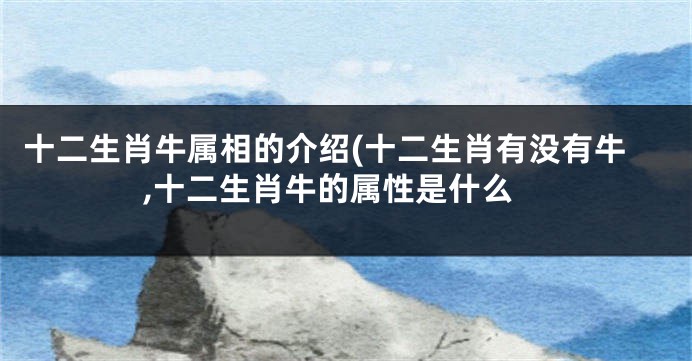 十二生肖牛属相的介绍(十二生肖有没有牛,十二生肖牛的属性是什么